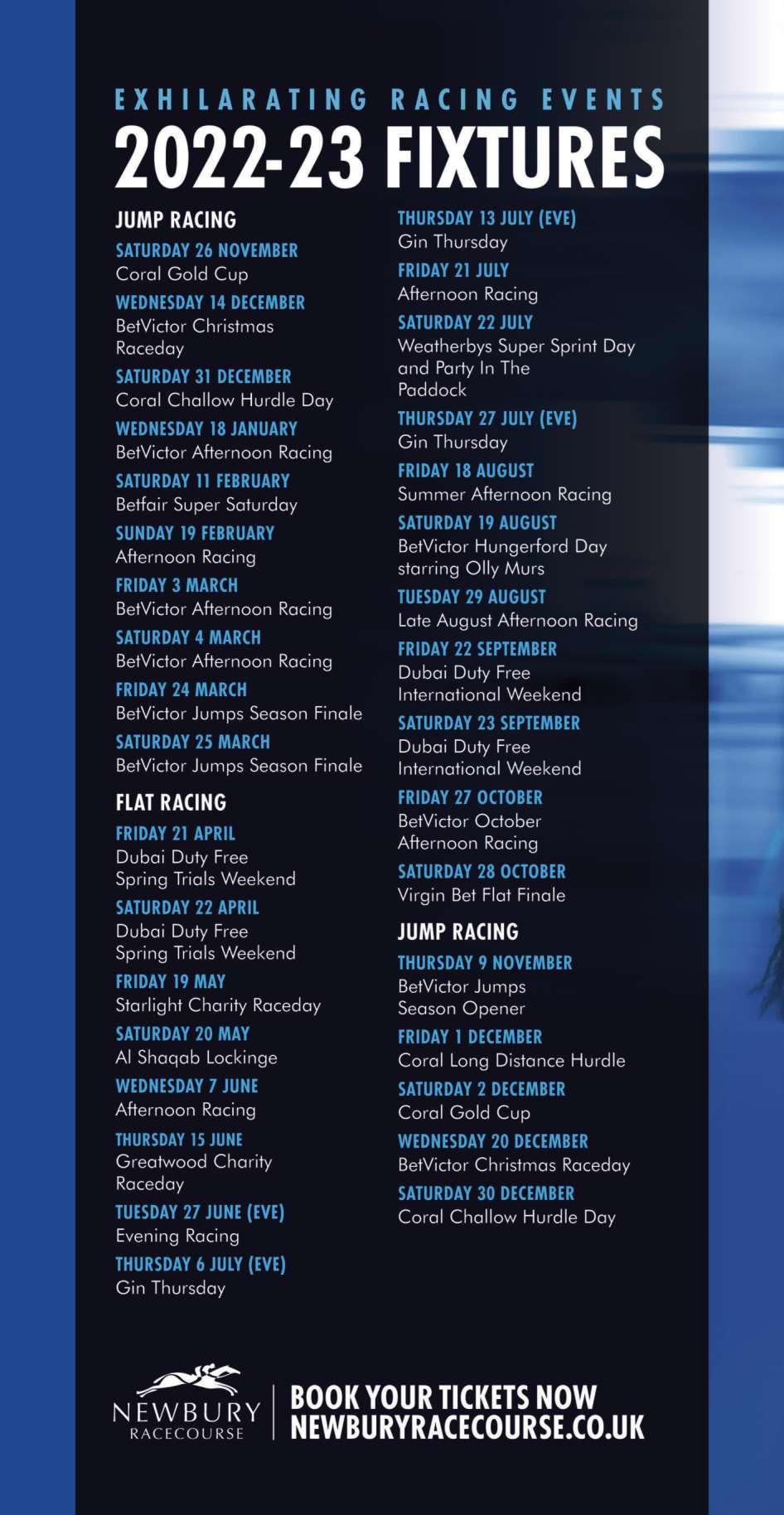 EXHILARATING RACING EVENTS
2022-23 FIXTURES

JUMP RACING

SATURDAY 26 NOVEMBER
Coral Gold Cup

WEDNESDAY 14 DECEMBER
BetVictor Christmas Raceday

SATURDAY 31 DECEMBER
Coral Challow Hurdle Day

WEDNESDAY 18 JANUARY
BetVictor Afternoon Racing

SATURDAY 11 FEBRUARY
Betfair Super Saturday

SUNDAY 19 FEBRUARY
Afternoon Racing

FRIDAY 3 MARCH
BetVictor Afternoon Racing

SATURDAY 4 MARCH
BetVictor Afternoon Racing

FRIDAY 24 MARCH
BetVictor Jumps Season Finale

SATURDAY 25 MARCH
BetVictor Jumps Season Finale

FLAT RACING

FRIDAY 21 APRIL
Dubai Duty Free Spring Trials Weekend

SATURDAY 22 APRIL
Dubai Duty Free Spring Trials Weekend

FRIDAY 19 MAY
Starlight Charity Raceday

SATURDAY 20 MAY
Al Shaqab Lockinge

WEDNESDAY 7 JUNE
Afternoon Racing

THURSDAY 15 JUNE
Greatwood Charity Raceday

TUESDAY 27 JUNE (EVE)
Evening Racing

THURSDAY 6 JULY (EVE)
Gin Thursday

THURSDAY 13 JULY (EVE)
Gin Thursday

FRIDAY 21 JULY
Afternoon Racing

SATURDAY 22 JULY
Weatherbys Super Sprint Day and Party In The Paddock

THURSDAY 27 JULY (EVE)
Gin Thursday

FRIDAY 18 AUGUST
Summer Afternoon Racing

SATURDAY 19 AUGUST
BetVictor Hungerford Day starring Olly Murs

TUESDAY 29 AUGUST
Late August Afternoon Racing

FRIDAY 22 SEPTEMBER
Dubai Duty Free International Weekend

SATURDAY 23 SEPTEMBER
Dubai Duty Free International Weekend

FRIDAY 27 OCTOBER
BetVictor October Afternoon Racing

SATURDAY 28 OCTOBER
Virgin Bet Flat Finale

JUMP RACING

THURSDAY 9 NOVEMBER
BetVictor Jumps Season Opener

FRIDAY 1 DECEMBER
Coral Long Distance Hurdle

SATURDAY 2 DECEMBER
Coral Gold Cup

WEDNESDAY 20 DECEMBER
BetVictor Christmas Raceday

SATURDAY 30 DECEMBER
Coral Challow Hurdle Day

NEWBURY
RACECOURSE

BOOK YOUR TICKETS NOW
NEWBURYRACECOURSE.CO.UK